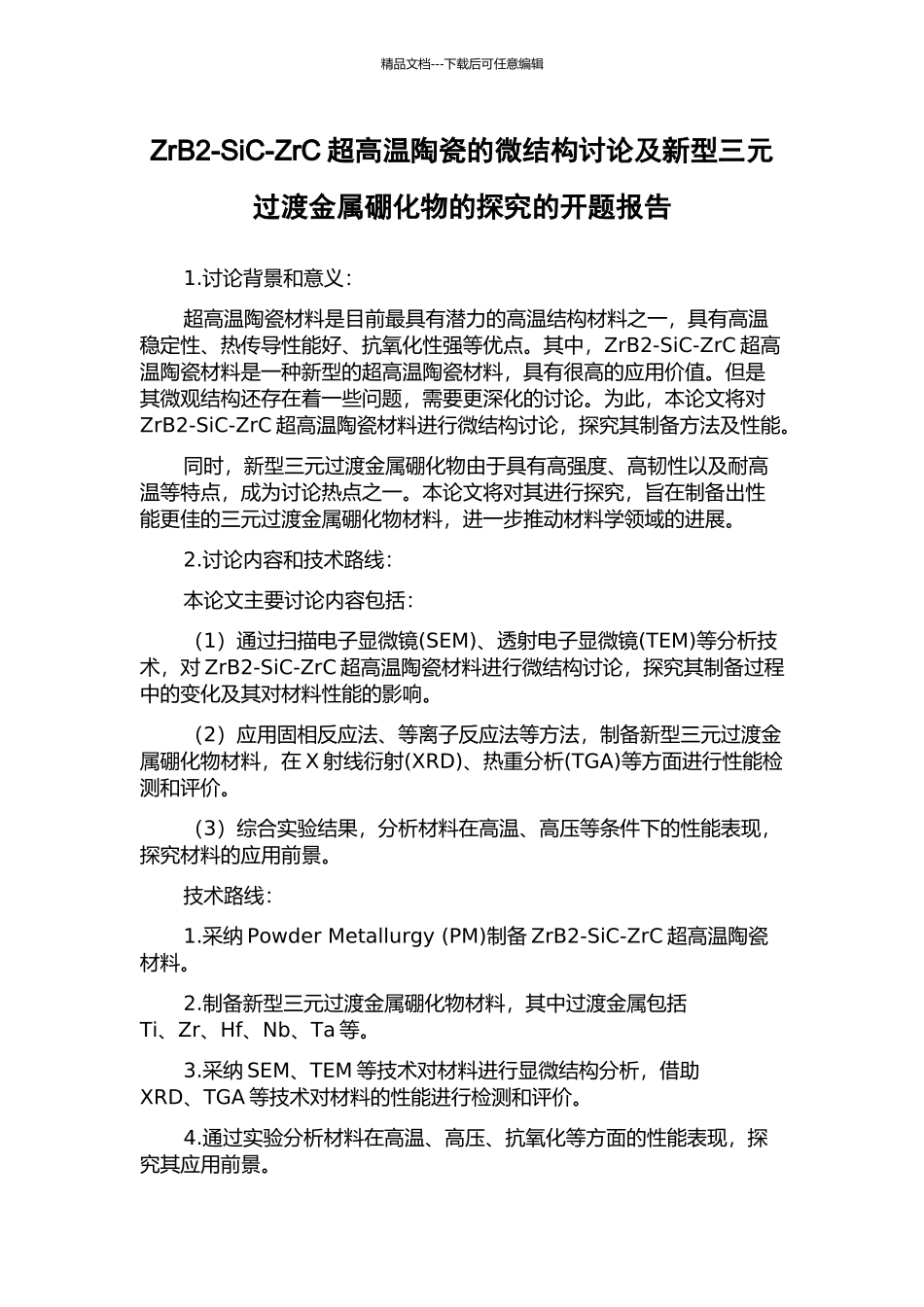 精品文档---下载后可任意编辑

ZrB2-SiC-ZrC 超高温陶瓷的微结构讨论及新型三元过渡金属硼化物的探究的开题报告

1.讨论背景和意义：

超高温陶瓷材料是目前最具有潜力的高温结构材料之一，具有高温稳定性、热传导性能好、抗氧化性强等优点。其中，ZrB2-SiC-ZrC 超高温陶瓷材料是一种新型的超高温陶瓷材料，具有很高的应用价值。但是其微观结构还存在着一些问题，需要更深化的讨论。为此，本论文将对 ZrB2-SiC-ZrC 超高温陶瓷材料进行微结构讨论，探究其制备方法及性能。

同时，新型三元过渡金属硼化物由于具有高强度、高韧性以及耐高温等特点，成为讨论热点之一。本论文将对其进行探究，旨在制备出性能更佳的三元过渡金属硼化物材料，进一步推动材料学领域的进展。

2.讨论内容和技术路线：

本论文主要讨论内容包括：

（1）通过扫描电子显微镜(SEM)、透射电子显微镜(TEM)等分析技术，对 ZrB2-SiC-ZrC 超高温陶瓷材料进行微结构讨论，探究其制备过程中的变化及其对材料性能的影响。

（2）应用固相反应法、等离子反应法等方法，制备新型三元过渡金属硼化物材料，在 X 射线衍射(XRD)、热重分析(TGA)等方面进行性能检测和评价。

（3）综合实验结果，分析材料在高温、高压等条件下的性能表现，探究材料的应用前景。

技术路线：

1.采纳 Powder Metallurgy (PM)制备 ZrB2-SiC-ZrC 超高温陶瓷材料。

2.制备新型三元过渡金属硼化物材料，其中过渡金属包括 Ti、Zr、Hf、Nb、Ta 等。

3.采纳 SEM、TEM 等技术对材料进行显微结构分析，借助 XRD、TGA 等技术对材料的性能进行检测和评价。

4.通过实验分析材料在高温、高压、抗氧化等方面的性能表现，探究其应用前景。